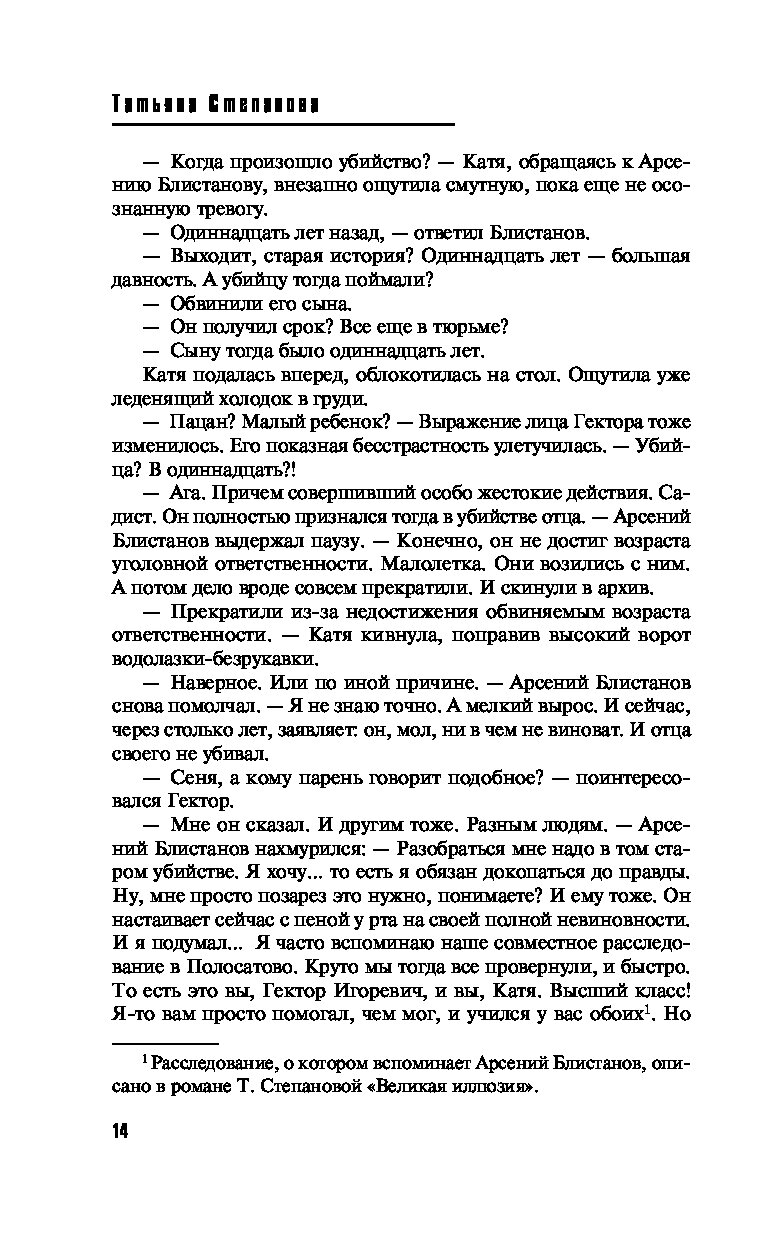 Татьяна Степанова

— Когда произошло убийство? — Катя, обращаясь к Арсению Блистанову, внезапно ощутила смутную, пока еще не осознанную тревогу.

— Одиннадцать лет назад, — ответил Блистанов.

— Выходит, старая история? Одиннадцать лет — большая давность. А убийцу тогда поймали?

— Обвинили его сына.

— Он получил срок? Все еще в тюрьме?

— Сыну тогда было одиннадцать лет.

Катя подалась вперед, облокотилась на стол. Ощутила уже леденящий холодок в груди.

— Пацан? Малый ребенок? — Выражение лица Гектора тоже изменилось. Его показная бесстрастность улетучилась. — Убийца? В одиннадцать?!

— Ага. Причем совершивший особо жестокие действия. Садист. Он полностью признался тогда в убийстве отца. — Арсений Блистанов выдержал паузу. — Конечно, он не достиг возраста уголовной ответственности. Малолетка. Они возились с ним. А потом дело вроде совсем прекратили. И скинули в архив.

— Прекратили из-за недостижения обвиняемым возраста ответственности. — Катя кивнула, поправив высокий ворот водолазки-безрукавки.

— Наверное. Или по иной причине. — Арсений Блистанов снова помолчал. — Я не знаю точно. А мелкий вырос. И сейчас, через столько лет, заявляет: он, мол, ни в чем не виноват. И отца своего не убивал.

— Сеня, а кому парень говорит подобное? — поинтересовался Гектор.

— Мне он сказал. И другим тоже. Разным людям. — Арсений Блистанов нахмурился: — Разобраться мне надо в том старом убийстве. Я хочу... то есть я обязан докопаться до правды. Ну, мне просто позарез это нужно, понимаете? И ему тоже. Он настаивает сейчас с пеной у рта на своей полной невиновности. И я подумал... Я часто вспоминаю наше совместное расследование в Полосатово. Круто мы тогда все провернули, и быстро. То есть это вы, Гектор Игоревич, и вы, Катя. Высший класс! Я-то вам просто помогал, чем мог, и учился у вас обоих$^1$. Но

$^1$ Расследование, о котором вспоминает Арсений Блистанов, описано в романе Т. Степановой «Великая иллюзия».

14